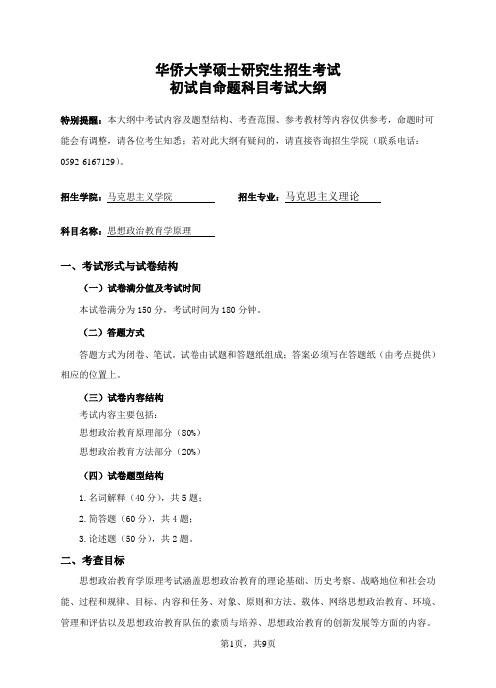 华侨大学硕士研究生招生考试
初试自命题科目考试大纲

特别提醒：本大纲中考试内容及题型结构、考查范围、参考教材等内容仅供参考，命题时可能会有调整，请各位考生知悉；若对此大纲有疑问的，请直接咨询招生学院（联系电话：0592 6167129）。

招生学院：马克思主义学院 招生专业：马克思主义理论

科目名称：思想政治教育学原理

一、考试形式与试卷结构

（一）试卷满分值及考试时间

本试卷满分为 150 分，考试时间为 180 分钟。

（二）答题方式

答题方式为闭卷、笔试。试卷由试题和答题纸组成；答案必须写在答题纸（由考点提供）相应的位置上。

（三）试卷内容结构

考试内容主要包括：

思想政治教育原理部分（80%）

思想政治教育方法部分（20%）

（四）试卷题型结构

1. 名词解释（40 分），共 5 题；

2. 简答题（60 分），共 4 题；

3. 论述题（50 分），共 2 题。

二、考查目标

思想政治教育学原理考试涵盖思想政治教育的理论基础、历史考察、战略地位和社会功能、过程和规律、目标、内容和任务、对象、原则和方法、载体、网络思想政治教育、环境、管理和评估以及思想政治教育队伍的素质与培养、思想政治教育的创新发展等方面的内容。

第1页，共9页